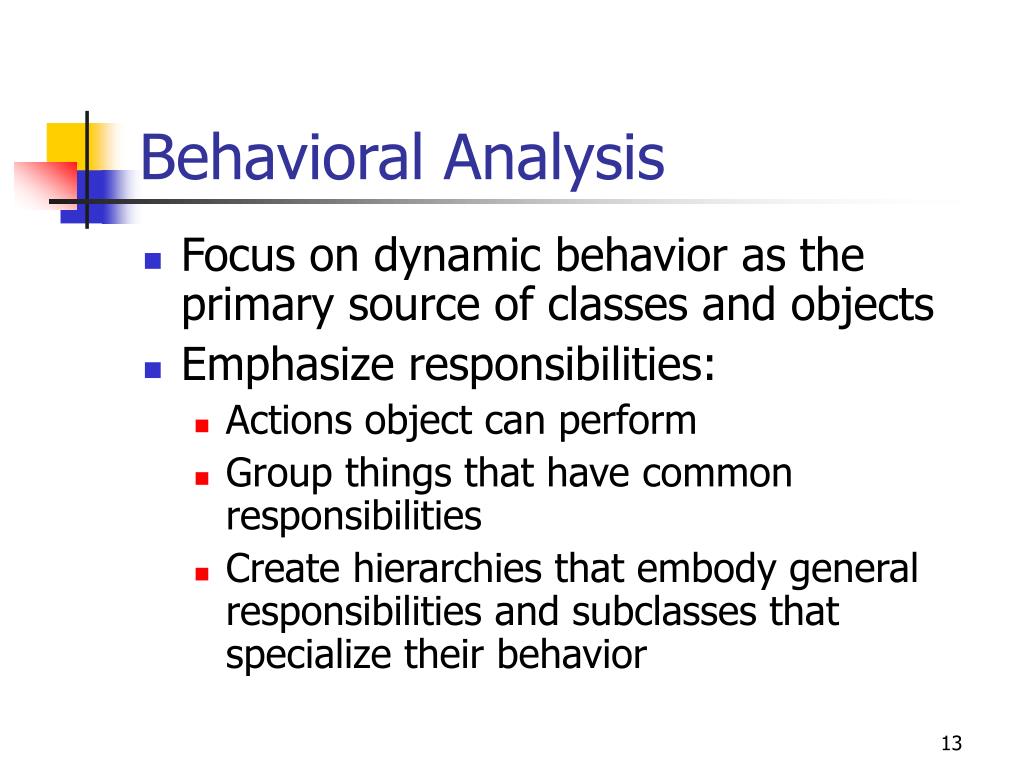 Behavioral Analysis

- Focus on dynamic behavior as the primary source of classes and objects
- Emphasize responsibilities:
  - Actions object can perform
  - Group things that have common responsibilities
  - Create hierarchies that embody general responsibilities and subclasses that specialize their behavior

13